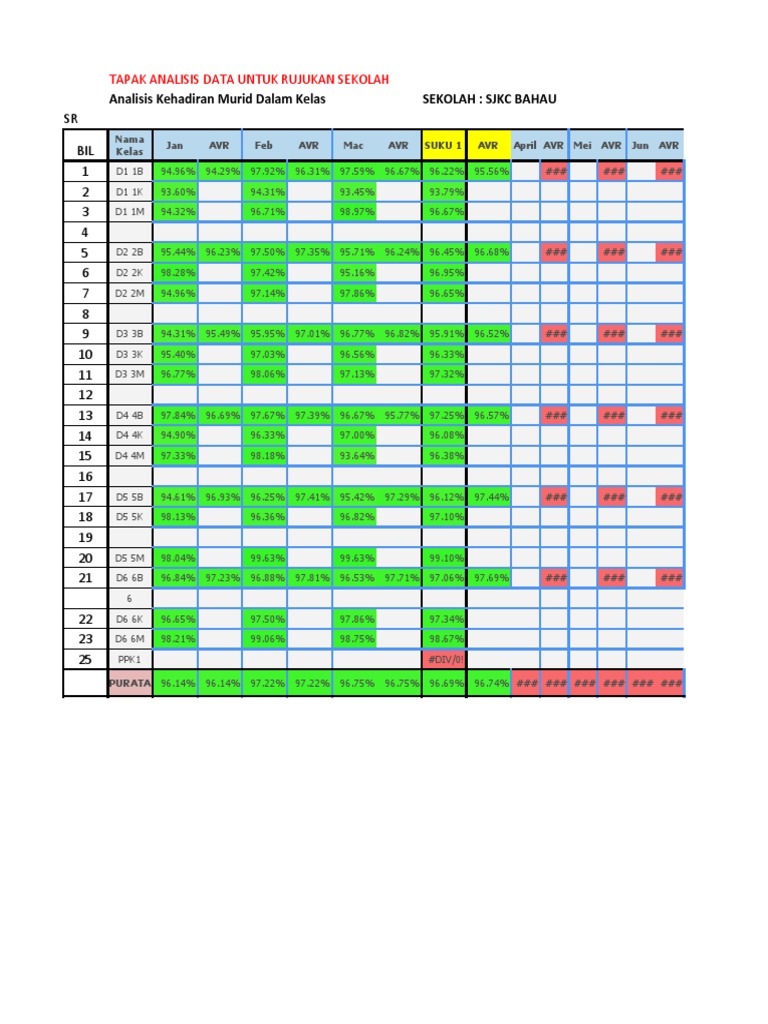 TAPAK ANALISIS DATA UNTUK RUJUKAN SEKOLAH

Analisis Kehadiran Murid Dalam Kelas SEKOLAH : SJKC BAHAU

SR

| BIL | Nama Kelas | Jan | AVR | Feb | AVR | Mac | AVR | SUKU 1 | AVR | April | AVR | Mei | AVR | Jun | AVR |
|---|---|---|---|---|---|---|---|---|---|---|---|---|---|---|---|
| 1 | D1 1B | 94.96% | 94.29% | 97.92% | 96.31% | 97.59% | 96.67% | 96.22% | 95.56% | | ### | | ### | | ### |
| 2 | D1 1K | 93.60% | | 94.31% | | 93.45% | | 93.79% | | | | | | | |
| 3 | D1 1M | 94.32% | | 96.71% | | 98.97% | | 96.67% | | | | | | | |
| 4 | | | | | | | | | | | | | | | |
| 5 | D2 2B | 95.44% | 96.23% | 97.50% | 97.35% | 95.71% | 96.24% | 96.45% | 96.68% | | ### | | ### | | ### |
| 6 | D2 2K | 98.28% | | 97.42% | | 95.16% | | 96.95% | | | | | | | |
| 7 | D2 2M | 94.96% | | 97.14% | | 97.86% | | 96.65% | | | | | | | |
| 8 | | | | | | | | | | | | | | | |
| 9 | D3 3B | 94.31% | 95.49% | 95.95% | 97.01% | 96.77% | 96.82% | 95.91% | 96.52% | | ### | | ### | | ### |
| 10 | D3 3K | 95.40% | | 97.03% | | 96.56% | | 96.33% | | | | | | | |
| 11 | D3 3M | 96.77% | | 98.06% | | 97.13% | | 97.32% | | | | | | | |
| 12 | | | | | | | | | | | | | | | |
| 13 | D4 4B | 97.84% | 96.69% | 97.67% | 97.39% | 96.67% | 95.77% | 97.25% | 96.57% | | ### | | ### | | ### |
| 14 | D4 4K | 94.90% | | 96.33% | | 97.00% | | 96.08% | | | | | | | |
| 15 | D4 4M | 97.33% | | 98.18% | | 93.64% | | 96.38% | | | | | | | |
| 16 | | | | | | | | | | | | | | | |
| 17 | D5 5B | 94.61% | 96.93% | 96.25% | 97.41% | 95.42% | 97.29% | 96.12% | 97.44% | | ### | | ### | | ### |
| 18 | D5 5K | 98.13% | | 96.36% | | 96.82% | | 97.10% | | | | | | | |
| 19 | | | | | | | | | | | | | | | |
| 20 | D5 5M | 98.04% | | 99.63% | | 99.63% | | 99.10% | | | | | | | |
| 21 | D6 6B | 96.84% | 97.23% | 96.88% | 97.81% | 96.53% | 97.71% | 97.06% | 97.69% | | ### | | ### | | ### |
| | 6 | | | | | | | | | | | | | | |
| 22 | D6 6K | 96.65% | | 97.50% | | 97.86% | | 97.34% | | | | | | | |
| 23 | D6 6M | 98.21% | | 99.06% | | 98.75% | | 98.67% | | | | | | | |
| 25 | PPK1 | | | | | | | #DIV/0! | | | | | | | |
| | PURATA | 96.14% | 96.14% | 97.22% | 97.22% | 96.75% | 96.75% | 96.69% | 96.74% | ### | ### | ### | ### | ### | ### |